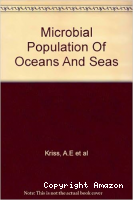 Microbial Population Of Oceans And Seas

Kriss, A.E et al

Copyright Amazon

Note: This is not the actual book cover